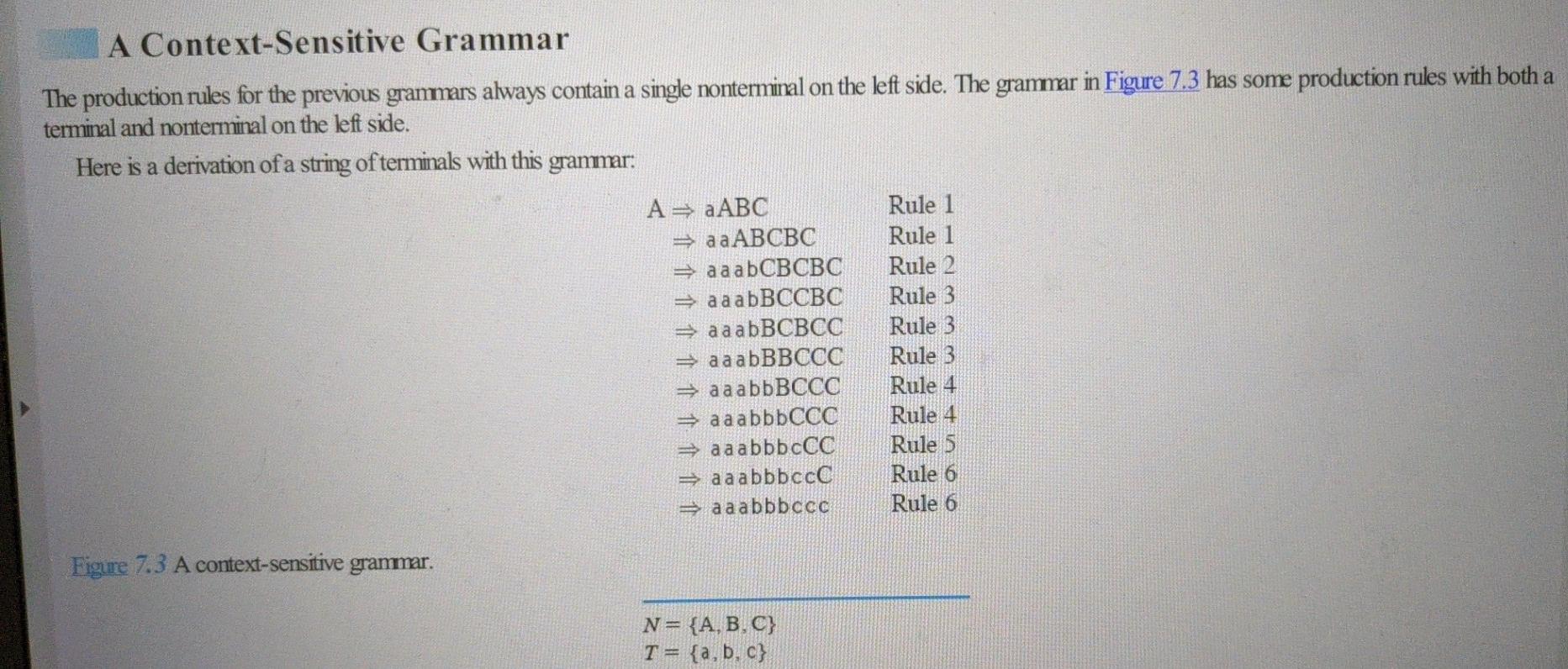 A Context-Sensitive Grammar

The production rules for the previous grammars always contain a single nonterminal on the left side. The grammar in Figure 7.3 has some production rules with both a terminal and nonterminal on the left side.

Here is a derivation of a string of terminals with this grammar:

A ⇒ aABC Rule 1
⇒ aaABCBC Rule 1
⇒ aaabCBCBC Rule 2
⇒ aaabBCCBC Rule 3
⇒ aaabBCBCC Rule 3
⇒ aaabBBCCC Rule 3
⇒ aaabbBCCC Rule 4
⇒ aaabbbCCC Rule 4
⇒ aaabbbcCC Rule 5
⇒ aaabbbccC Rule 6
⇒ aaabbbccc Rule 6

Figure 7.3 A context-sensitive grammar.

$N = \{A, B, C\}$
$T = \{a, b, c\}$